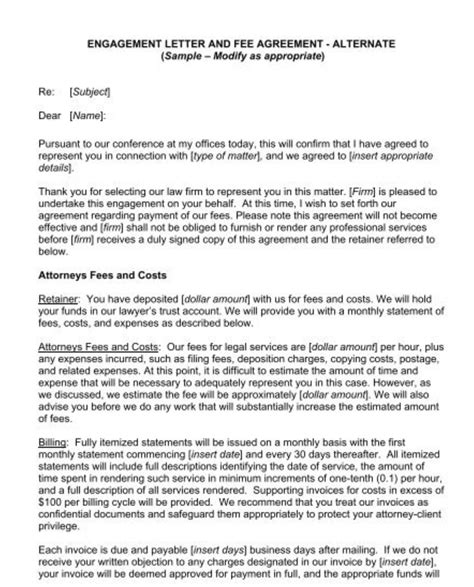 ENGAGEMENT LETTER AND FEE AGREEMENT - ALTERNATE
(Sample – Modify as appropriate)

Re: [Subject]

Dear [Name]:

Pursuant to our conference at my offices today, this will confirm that I have agreed to represent you in connection with [type of matter], and we agreed to [insert appropriate details].

Thank you for selecting our law firm to represent you in this matter. [Firm] is pleased to undertake this engagement on your behalf. At this time, I wish to set forth our agreement regarding payment of our fees. Please note this agreement will not become effective and [firm] shall not be obliged to furnish or render any professional services before [firm] receives a duly signed copy of this agreement and the retainer referred to below.

Attorneys Fees and Costs

Retainer: You have deposited [dollar amount] with us for fees and costs. We will hold your funds in our lawyer's trust account. We will provide you with a monthly statement of fees, costs, and expenses as described below.

Attorneys Fees and Costs: Our fees for legal services are [dollar amount] per hour, plus any expenses incurred, such as filing fees, deposition charges, copying costs, postage, and related expenses. At this point, it is difficult to estimate the amount of time and expense that will be necessary to adequately represent you in this case. However, as we discussed, we estimate the fee will be approximately [dollar amount]. We will also advise you before we do any work that will substantially increase the estimated amount of fees.

Billing: Fully itemized statements will be issued on a monthly basis with the first monthly statement commencing [insert date] and every 30 days thereafter. All itemized statements will include full descriptions identifying the date of service, the amount of time spent in rendering such service in minimum increments of one-tenth (0.1) per hour, and a full description of all services rendered. Supporting invoices for costs in excess of $100 per billing cycle will be provided. We recommend that you treat our invoices as confidential documents and safeguard them appropriately to protect your attorney-client privilege.

Each invoice is due and payable [insert days] business days after mailing. If we do not receive your written objection to any charges designated in our invoice by [insert date], your invoice will be deemed approved for payment in full, and the appropriate funds will